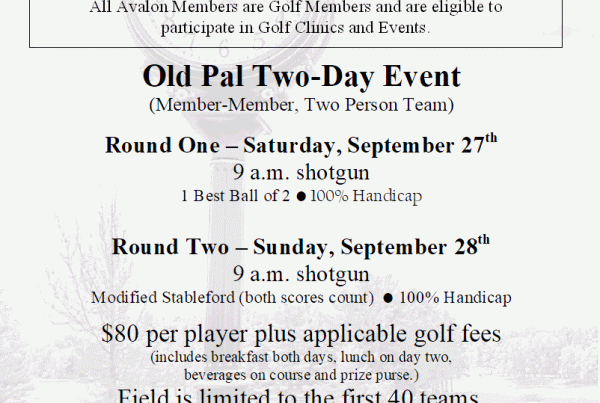 All Avalon Members are Golf Members and are eligible to participate in Golf Clinics and Events.

Old Pal Two-Day Event
(Member-Member, Two Person Team)

Round One – Saturday, September 27$^{th}$
9 a.m. shotgun
1 Best Ball of 2 ● 100% Handicap

Round Two – Sunday, September 28$^{th}$
9 a.m. shotgun
Modified Stableford (both scores count) ● 100% Handicap

$80 per player plus applicable golf fees
(includes breakfast both days, lunch on day two, beverages on course and prize purse.)

Field is limited to the first 40 teams